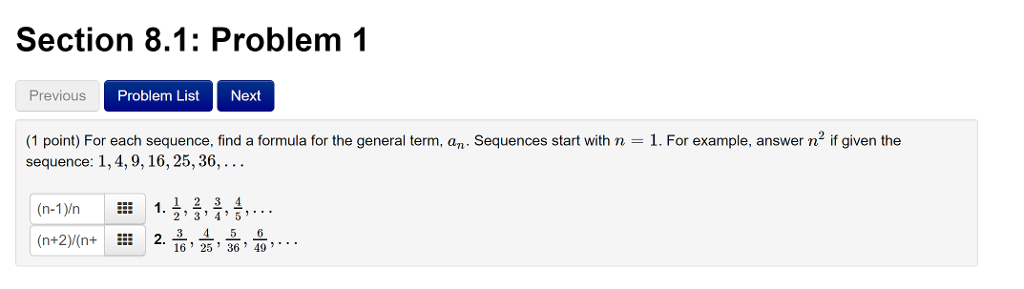 Section 8.1: Problem 1

Previous Problem List Next

(1 point) For each sequence, find a formula for the general term, $a_n$. Sequences start with $n = 1$. For example, answer $n^2$ if given the sequence: $1, 4, 9, 16, 25, 36, \ldots$

(n-1)/n 1. $\frac{1}{2}, \frac{2}{3}, \frac{3}{4}, \frac{4}{5}, \ldots$

(n+2)/(n+ 2. $\frac{3}{16}, \frac{4}{25}, \frac{5}{36}, \frac{6}{49}, \ldots$